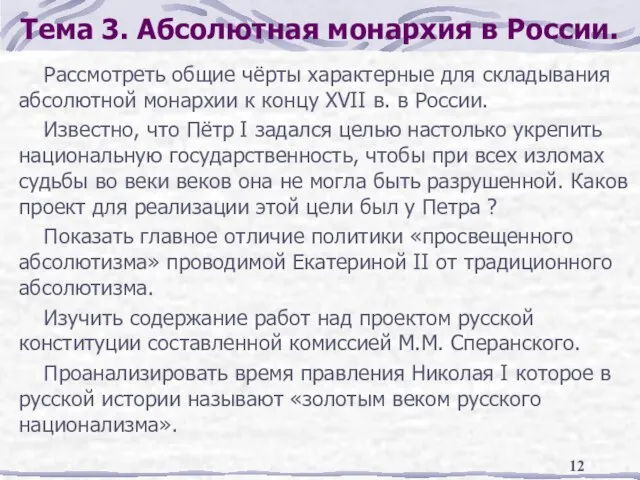 Тема 3. Абсолютная монархия в России.

Рассмотреть общие чёрты характерные для складывания абсолютной монархии к концу XVII в. в России.

Известно, что Пётр I задался целью настолько укрепить национальную государственность, чтобы при всех изломах судьбы во веки веков она не могла быть разрушенной. Каков проект для реализации этой цели был у Петра ?

Показать главное отличие политики «просвещенного абсолютизма» проводимой Екатериной II от традиционного абсолютизма.

Изучить содержание работ над проектом русской конституции составленной комиссией М.М. Сперанского.

Проанализировать время правления Николая I которое в русской истории называют «золотым веком русского национализма».

12